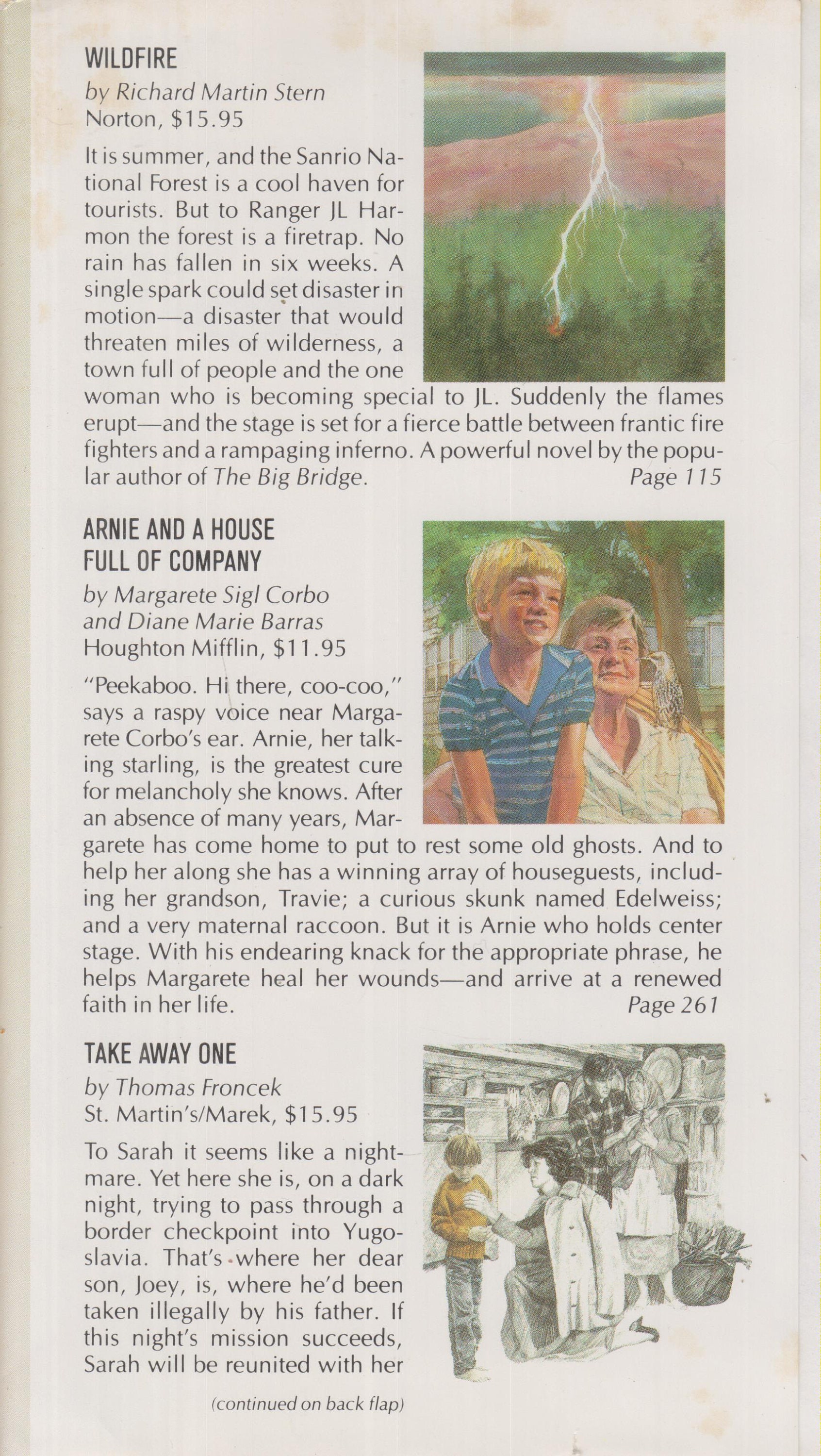 WILDFIRE
by Richard Martin Stern
Norton, $15.95

It is summer, and the Sanrio National Forest is a cool haven for tourists. But to Ranger JL Harmon the forest is a firetrap. No rain has fallen in six weeks. A single spark could set disaster in motion—a disaster that would threaten miles of wilderness, a town full of people and the one woman who is becoming special to JL. Suddenly the flames erupt—and the stage is set for a fierce battle between frantic fire fighters and a rampaging inferno. A powerful novel by the popular author of The Big Bridge. Page 115

ARNIE AND A HOUSE FULL OF COMPANY
by Margarete Sigl Corbo and Diane Marie Barras
Houghton Mifflin, $11.95

"Peekaboo. Hi there, coo-coo," says a raspy voice near Margarete Corbo's ear. Arnie, her talking starling, is the greatest cure for melancholy she knows. After an absence of many years, Margarete has come home to put to rest some old ghosts. And to help her along she has a winning array of houseguests, including her grandson, Travie; a curious skunk named Edelweiss; and a very maternal raccoon. But it is Arnie who holds center stage. With his endearing knack for the appropriate phrase, he helps Margarete heal her wounds—and arrive at a renewed faith in her life. Page 261

TAKE AWAY ONE
by Thomas Froncek
St. Martin's/Marek, $15.95

To Sarah it seems like a nightmare. Yet here she is, on a dark night, trying to pass through a border checkpoint into Yugoslavia. That's where her dear son, Joey, is, where he'd been taken illegally by his father. If this night's mission succeeds, Sarah will be reunited with her

(continued on back flap)